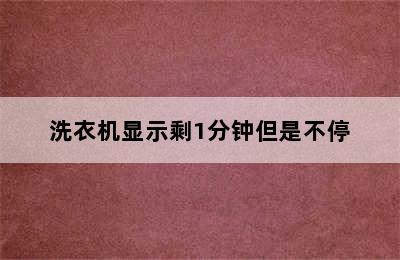 洗衣机显示剩1分钟但是不停